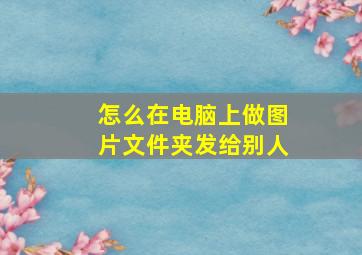 怎么在电脑上做图片文件夹发给别人